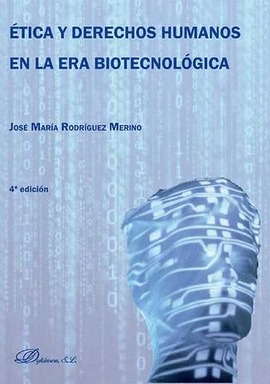 ÉTICA Y DERECHOS HUMANOS EN LA ERA BIOTECNOLÓGICA

JOSÉ MARÍA RODRÍGUEZ MERINO

4ª edición

Dykinson, S.L.